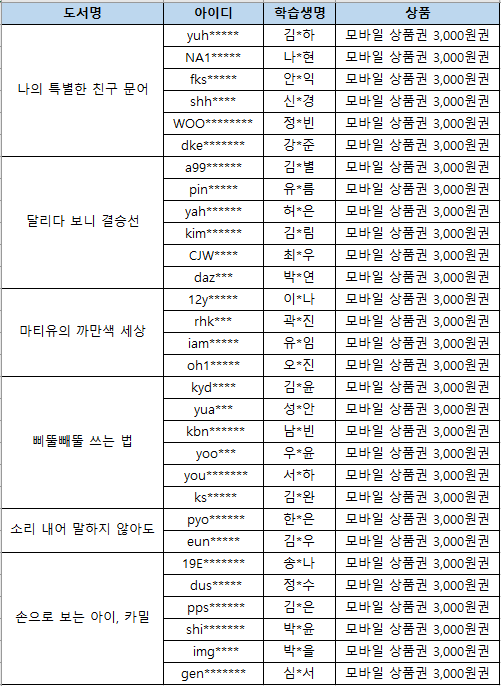 | 도서명 | 아이디 | 학습생명 | 상품 |
|---|---|---|---|
| 나의 특별한 친구 문어 | yuh***** | 김*하 | 모바일 상품권 3,000원권 |
| | NA1***** | 나*현 | 모바일 상품권 3,000원권 |
| | fks***** | 안*익 | 모바일 상품권 3,000원권 |
| | shh**** | 신*경 | 모바일 상품권 3,000원권 |
| | WOO******** | 정*빈 | 모바일 상품권 3,000원권 |
| | dke******* | 강*준 | 모바일 상품권 3,000원권 |
| 달리다 보니 결승선 | a99****** | 김*별 | 모바일 상품권 3,000원권 |
| | pin***** | 유*름 | 모바일 상품권 3,000원권 |
| | yah****** | 허*은 | 모바일 상품권 3,000원권 |
| | kim****** | 김*림 | 모바일 상품권 3,000원권 |
| | CJW**** | 최*우 | 모바일 상품권 3,000원권 |
| | daz*** | 박*연 | 모바일 상품권 3,000원권 |
| 마티유의 까만색 세상 | 12y***** | 이*나 | 모바일 상품권 3,000원권 |
| | rhk*** | 곽*진 | 모바일 상품권 3,000원권 |
| | iam***** | 유*임 | 모바일 상품권 3,000원권 |
| | oh1***** | 오*진 | 모바일 상품권 3,000원권 |
| 삐뚤빼뚤 쓰는 법 | kyd**** | 김*윤 | 모바일 상품권 3,000원권 |
| | yua*** | 성*안 | 모바일 상품권 3,000원권 |
| | kbn****** | 남*빈 | 모바일 상품권 3,000원권 |
| | yoo*** | 우*윤 | 모바일 상품권 3,000원권 |
| | you******* | 서*하 | 모바일 상품권 3,000원권 |
| | ks***** | 김*완 | 모바일 상품권 3,000원권 |
| 소리 내어 말하지 않아도 | pyo****** | 한*은 | 모바일 상품권 3,000원권 |
| | eun***** | 김*우 | 모바일 상품권 3,000원권 |
| 손으로 보는 아이, 카밀 | 19E******* | 송*나 | 모바일 상품권 3,000원권 |
| | dus***** | 정*수 | 모바일 상품권 3,000원권 |
| | pps****** | 김*은 | 모바일 상품권 3,000원권 |
| | shi******* | 박*윤 | 모바일 상품권 3,000원권 |
| | img**** | 박*을 | 모바일 상품권 3,000원권 |
| | gen******* | 심*서 | 모바일 상품권 3,000원권 |